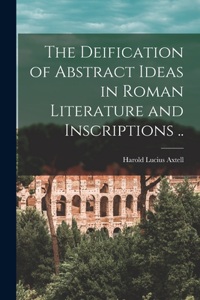 The Deification of Abstract Ideas in Roman Literature and Inscriptions ..

Harold Lucius Axtell